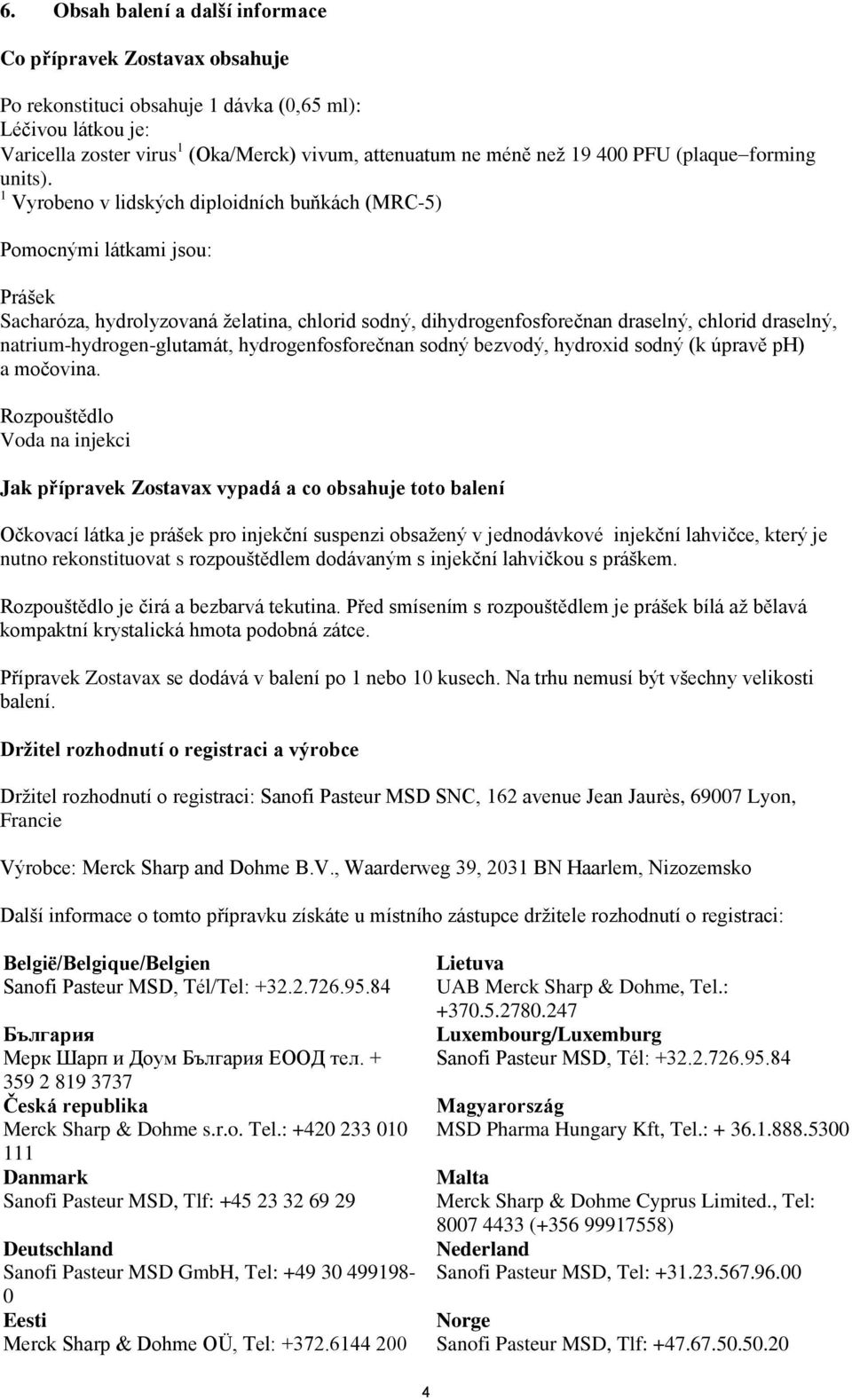 6. Obsah balení a další informace

Co přípravek Zostavax obsahuje

Po rekonstituci obsahuje 1 dávka (0,65 ml):
Léčivou látkou je:
Varicella zoster virus$^1$ (Oka/Merck) vivum, attenuatum ne méně než 19 400 PFU (plaque–forming units).
$^1$ Vyrobeno v lidských diploidních buňkách (MRC-5)

Pomocnými látkami jsou:

Prášek
Sacharóza, hydrolyzovaná želatina, chlorid sodný, dihydrogenfosforečnan draselný, chlorid draselný, natrium-hydrogen-glutamát, hydrogenfosforečnan sodný bezvodý, hydroxid sodný (k úpravě pH) a močovina.

Rozpouštědlo
Voda na injekci

Jak přípravek Zostavax vypadá a co obsahuje toto balení

Očkovací látka je prášek pro injekční suspenzi obsažený v jednodávkové injekční lahvičce, který je nutno rekonstituovat s rozpouštědlem dodávaným s injekční lahvičkou s práškem.

Rozpouštědlo je čirá a bezbarvá tekutina. Před smísením s rozpouštědlem je prášek bílá až bělavá kompaktní krystalická hmota podobná zátce.

Přípravek Zostavax se dodává v balení po 1 nebo 10 kusech. Na trhu nemusí být všechny velikosti balení.

Držitel rozhodnutí o registraci a výrobce

Držitel rozhodnutí o registraci: Sanofi Pasteur MSD SNC, 162 avenue Jean Jaurès, 69007 Lyon, Francie

Výrobce: Merck Sharp and Dohme B.V., Waarderweg 39, 2031 BN Haarlem, Nizozemsko

Další informace o tomto přípravku získáte u místního zástupce držitele rozhodnutí o registraci:

België/Belgique/Belgien
Sanofi Pasteur MSD, Tél/Tel: +32.2.726.95.84

България
Мерк Шарп и Доум България ЕООД тел. + 359 2 819 3737

Česká republika
Merck Sharp & Dohme s.r.o. Tel.: +420 233 010 111

Danmark
Sanofi Pasteur MSD, Tlf: +45 23 32 69 29

Deutschland
Sanofi Pasteur MSD GmbH, Tel: +49 30 499198-0

Eesti
Merck Sharp & Dohme OÜ, Tel: +372.6144 200

Lietuva
UAB Merck Sharp & Dohme, Tel.: +370.5.2780.247

Luxembourg/Luxemburg
Sanofi Pasteur MSD, Tél: +32.2.726.95.84

Magyarország
MSD Pharma Hungary Kft, Tel.: + 36.1.888.5300

Malta
Merck Sharp & Dohme Cyprus Limited., Tel: 8007 4433 (+356 99917558)

Nederland
Sanofi Pasteur MSD, Tel: +31.23.567.96.00

Norge
Sanofi Pasteur MSD, Tlf: +47.67.50.50.20

4